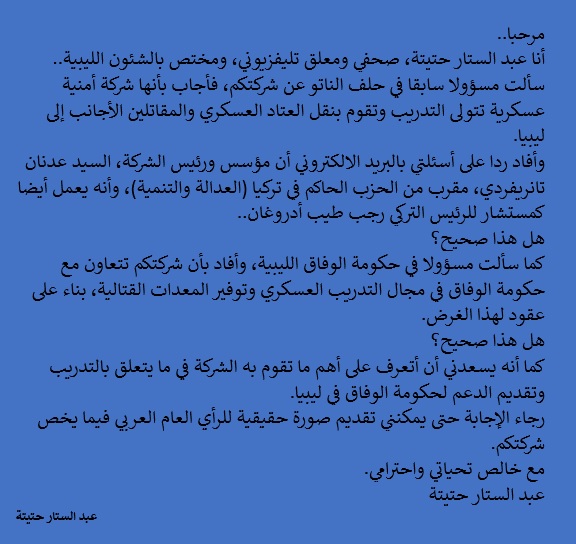 مرحبا..
أنا عبد الستار حتيتة، صحفي ومعلق تليفزيوني، ومختص بالشئون الليبية..
سألت مسؤولا سابقا في حلف الناتو عن شركتكم، فأجاب بأنها شركة أمنية عسكرية تتولى التدريب وتقوم بنقل العتاد العسكري والمقاتلين الأجانب إلى ليبيا.
وأفاد ردا على أسئلتي بالبريد الالكتروني أن مؤسس ورئيس الشركة، السيد عدنان تانريفردي، مقرب من الحزب الحاكم في تركيا (العدالة والتنمية)، وأنه يعمل أيضا كمستشار للرئيس التركي رجب طيب أدروغان..
هل هذا صحيح؟
كما سألت مسؤولا في حكومة الوفاق الليبية، وأفاد بأن شركتكم تتعاون مع حكومة الوفاق في مجال التدريب العسكري وتوفير المعدات القتالية، بناء على عقود لهذا الغرض.
هل هذا صحيح؟
كما أنه يسعدني أن أتعرف على أهم ما تقوم به الشركة في ما يتعلق بالتدريب وتقديم الدعم لحكومة الوفاق في ليبيا.
رجاء الإجابة حتى يمكنني تقديم صورة حقيقية للرأي العام العربي فيما يخص شركتكم.
مع خالص تحياتي واحترامي.
عبد الستار حتيتة

عبد الستار حتيتة